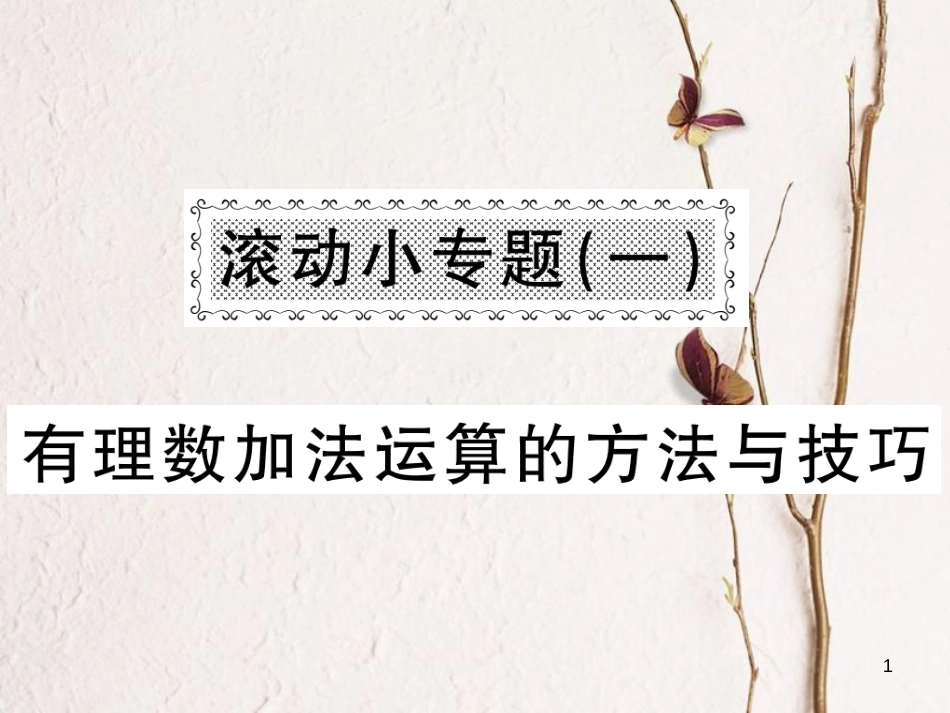 滚动小专题(一)

有理数加法运算的方法与技巧

1